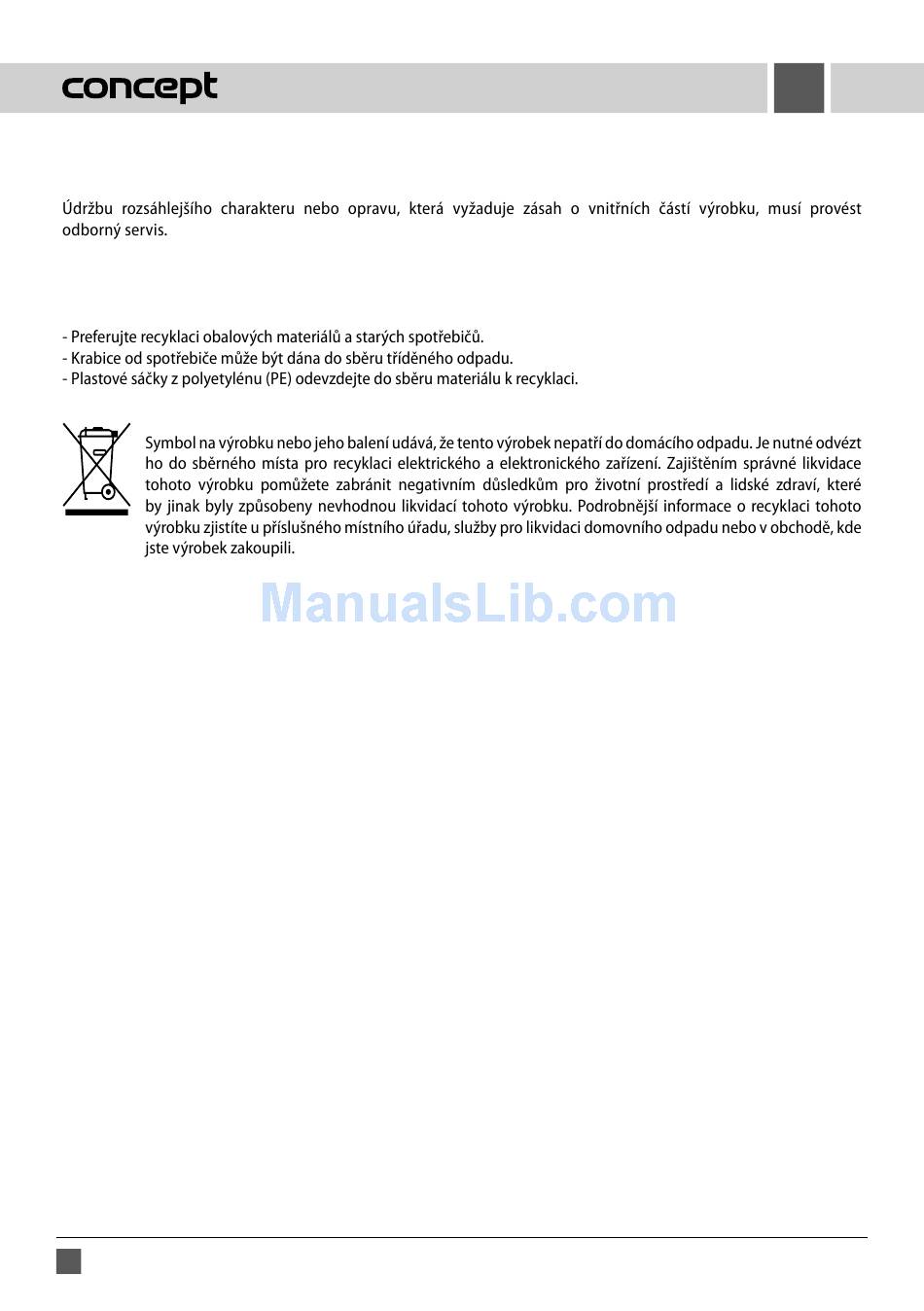 concept

Údržbu rozsáhlejšího charakteru nebo opravu, která vyžaduje zásah o vnitřních částí výrobku, musí provést odborný servis.

- Preferujte recyklaci obalových materiálů a starých spotřebičů.
- Krabice od spotřebiče může být dána do sběru tříděného odpadu.
- Plastové sáčky z polyetylénu (PE) odevzdejte do sběru materiálu k recyklaci.

Symbol na výrobku nebo jeho balení udává, že tento výrobek nepatří do domácího odpadu. Je nutné odvézt ho do sběrného místa pro recyklaci elektrického a elektronického zařízení. Zajištěním správné likvidace tohoto výrobku pomůžete zabránit negativním důsledkům pro životní prostředí a lidské zdraví, které by jinak byly způsobeny nevhodnou likvidací tohoto výrobku. Podrobnější informace o recyklaci tohoto výrobku zjistíte u příslušného místního úřadu, služby pro likvidaci domovního odpadu nebo v obchodě, kde jste výrobek zakoupili.

ManualsLib.com